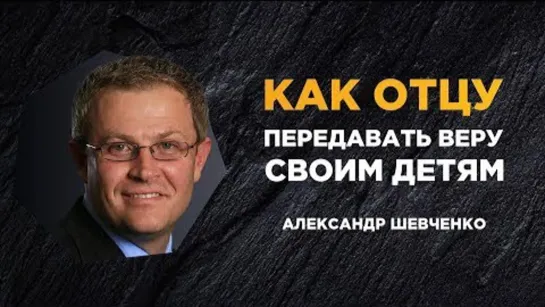 КАК ОТЦУ
ПЕРЕДАВАТЬ ВЕРУ
СВОИМ ДЕТЯМ

АЛЕКСАНДР ШЕВЧЕНКО